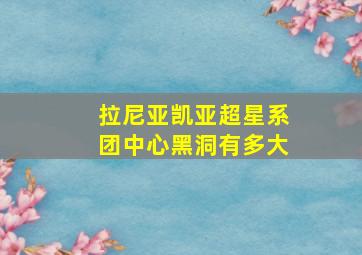 拉尼亚凯亚超星系团中心黑洞有多大